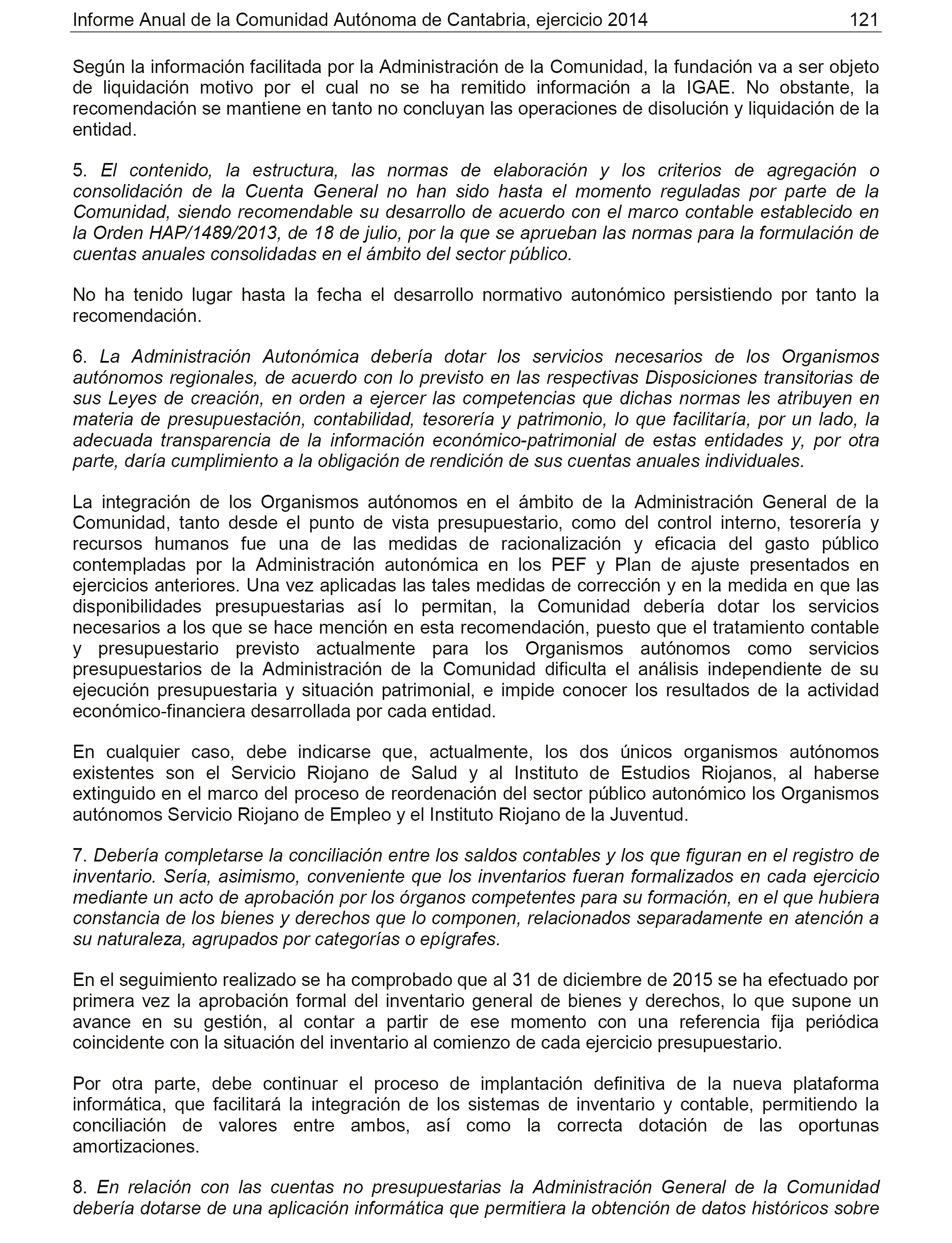 Informe Anual de la Comunidad Autónoma de Cantabria, ejercicio 2014 121

Según la información facilitada por la Administración de la Comunidad, la fundación va a ser objeto de liquidación motivo por el cual no se ha remitido información a la IGAE. No obstante, la recomendación se mantiene en tanto no concluyan las operaciones de disolución y liquidación de la entidad.

5. El contenido, la estructura, las normas de elaboración y los criterios de agregación o consolidación de la Cuenta General no han sido hasta el momento reguladas por parte de la Comunidad, siendo recomendable su desarrollo de acuerdo con el marco contable establecido en la Orden HAP/1489/2013, de 18 de julio, por la que se aprueban las normas para la formulación de cuentas anuales consolidadas en el ámbito del sector público.

No ha tenido lugar hasta la fecha el desarrollo normativo autonómico persistiendo por tanto la recomendación.

6. La Administración Autonómica debería dotar los servicios necesarios de los Organismos autónomos regionales, de acuerdo con lo previsto en las respectivas Disposiciones transitorias de sus Leyes de creación, en orden a ejercer las competencias que dichas normas les atribuyen en materia de presupuestación, contabilidad, tesorería y patrimonio, lo que facilitaría, por un lado, la adecuada transparencia de la información económico-patrimonial de estas entidades y, por otra parte, daría cumplimiento a la obligación de rendición de sus cuentas anuales individuales.

La integración de los Organismos autónomos en el ámbito de la Administración General de la Comunidad, tanto desde el punto de vista presupuestario, como del control interno, tesorería y recursos humanos fue una de las medidas de racionalización y eficacia del gasto público contempladas por la Administración autonómica en los PEF y Plan de ajuste presentados en ejercicios anteriores. Una vez aplicadas las tales medidas de corrección y en la medida en que las disponibilidades presupuestarias así lo permitan, la Comunidad debería dotar los servicios necesarios a los que se hace mención en esta recomendación, puesto que el tratamiento contable y presupuestario previsto actualmente para los Organismos autónomos como servicios presupuestarios de la Administración de la Comunidad dificulta el análisis independiente de su ejecución presupuestaria y situación patrimonial, e impide conocer los resultados de la actividad económico-financiera desarrollada por cada entidad.

En cualquier caso, debe indicarse que, actualmente, los dos únicos organismos autónomos existentes son el Servicio Riojano de Salud y al Instituto de Estudios Riojanos, al haberse extinguido en el marco del proceso de reordenación del sector público autonómico los Organismos autónomos Servicio Riojano de Empleo y el Instituto Riojano de la Juventud.

7. Debería completarse la conciliación entre los saldos contables y los que figuran en el registro de inventario. Sería, asimismo, conveniente que los inventarios fueran formalizados en cada ejercicio mediante un acto de aprobación por los órganos competentes para su formación, en el que hubiera constancia de los bienes y derechos que lo componen, relacionados separadamente en atención a su naturaleza, agrupados por categorías o epígrafes.

En el seguimiento realizado se ha comprobado que al 31 de diciembre de 2015 se ha efectuado por primera vez la aprobación formal del inventario general de bienes y derechos, lo que supone un avance en su gestión, al contar a partir de ese momento con una referencia fija periódica coincidente con la situación del inventario al comienzo de cada ejercicio presupuestario.

Por otra parte, debe continuar el proceso de implantación definitiva de la nueva plataforma informática, que facilitará la integración de los sistemas de inventario y contable, permitiendo la conciliación de valores entre ambos, así como la correcta dotación de las oportunas amortizaciones.

8. En relación con las cuentas no presupuestarias la Administración General de la Comunidad debería dotarse de una aplicación informática que permitiera la obtención de datos históricos sobre